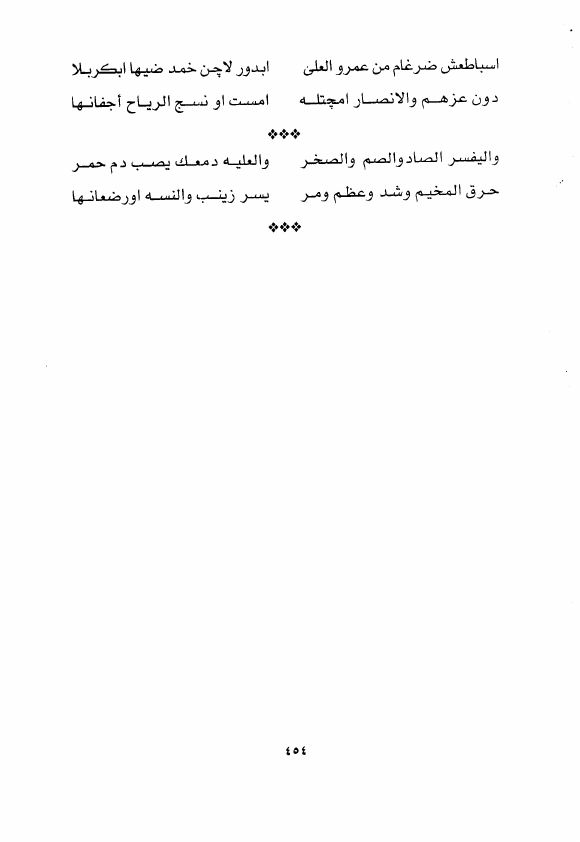 اسباطعش ضرغام من عمرو العلى ابدور لاچن خمد ضيها ابكربلا
دون عزهم والانصار امچتله امست او نسج الرياح أجفانها

❖❖❖

واليفسر الصادوالصم والصخر والعليه دمعك يصب دم حمر
حرق المخيم وشد وعظم ومر يسر زينب والنسه اورضعانها

❖❖❖

٤٥٤